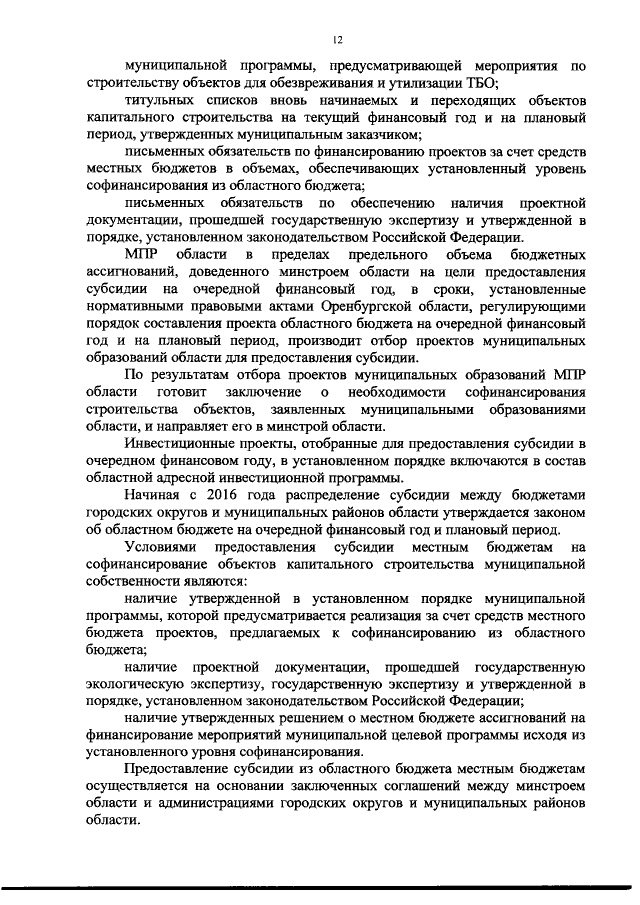 12

муниципальной программы, предусматривающей мероприятия по строительству объектов для обезвреживания и утилизации ТБО;

титульных списков вновь начинаемых и переходящих объектов капитального строительства на текущий финансовый год и на плановый период, утвержденных муниципальным заказчиком;

письменных обязательств по финансированию проектов за счет средств местных бюджетов в объемах, обеспечивающих установленный уровень софинансирования из областного бюджета;

письменных обязательств по обеспечению наличия проектной документации, прошедшей государственную экспертизу и утвержденной в порядке, установленном законодательством Российской Федерации.

МПР области в пределах предельного объема бюджетных ассигнований, доведенного минстроем области на цели предоставления субсидии на очередной финансовый год, в сроки, установленные нормативными правовыми актами Оренбургской области, регулирующими порядок составления проекта областного бюджета на очередной финансовый год и на плановый период, производит отбор проектов муниципальных образований области для предоставления субсидии.

По результатам отбора проектов муниципальных образований МПР области готовит заключение о необходимости софинансирования строительства объектов, заявленных муниципальными образованиями области, и направляет его в минстрой области.

Инвестиционные проекты, отобранные для предоставления субсидии в очередном финансовом году, в установленном порядке включаются в состав областной адресной инвестиционной программы.

Начиная с 2016 года распределение субсидии между бюджетами городских округов и муниципальных районов области утверждается законом об областном бюджете на очередной финансовый год и плановый период.

Условиями предоставления субсидии местным бюджетам на софинансирование объектов капитального строительства муниципальной собственности являются:

наличие утвержденной в установленном порядке муниципальной программы, которой предусматривается реализация за счет средств местного бюджета проектов, предлагаемых к софинансированию из областного бюджета;

наличие проектной документации, прошедшей государственную экологическую экспертизу, государственную экспертизу и утвержденной в порядке, установленном законодательством Российской Федерации;

наличие утвержденных решением о местном бюджете ассигнований на финансирование мероприятий муниципальной целевой программы исходя из установленного уровня софинансирования.

Предоставление субсидии из областного бюджета местным бюджетам осуществляется на основании заключенных соглашений между минстроем области и администрациями городских округов и муниципальных районов области.